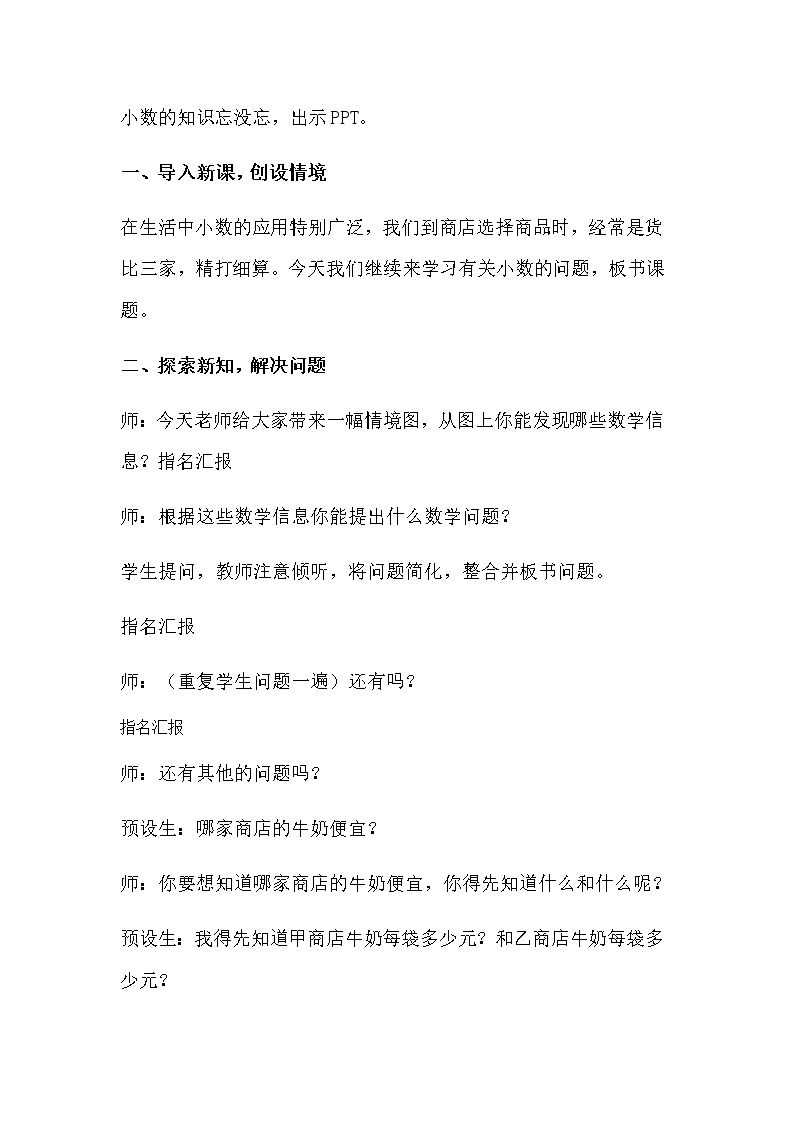 小数的知识忘没忘，出示PPT。

一、导入新课，创设情境

在生活中小数的应用特别广泛，我们到商店选择商品时，经常是货比三家，精打细算。今天我们继续来学习有关小数的问题，板书课题。

二、探索新知，解决问题

师：今天老师给大家带来一幅情境图，从图上你能发现哪些数学信息？指名汇报

师：根据这些数学信息你能提出什么数学问题？

学生提问，教师注意倾听，将问题简化，整合并板书问题。

指名汇报

师：（重复学生问题一遍）还有吗？

指名汇报

师：还有其他的问题吗？

预设生：哪家商店的牛奶便宜？

师：你要想知道哪家商店的牛奶便宜，你得先知道什么和什么呢？

预设生：我得先知道甲商店牛奶每袋多少元？和乙商店牛奶每袋多少元？